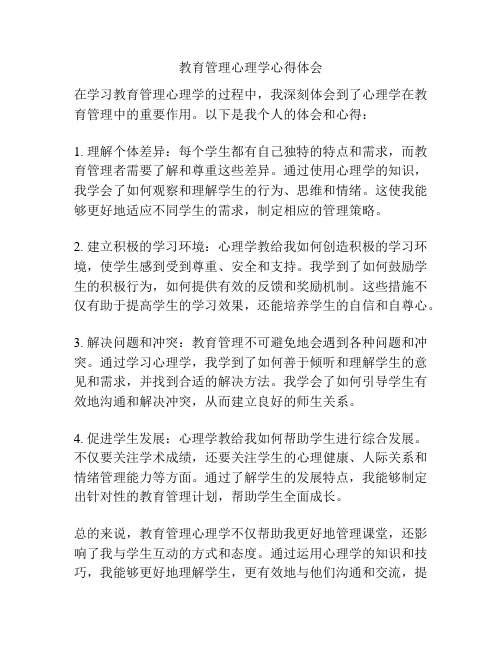 教育管理心理学心得体会

在学习教育管理心理学的过程中，我深刻体会到了心理学在教育管理中的重要作用。以下是我个人的体会和心得：

1. 理解个体差异：每个学生都有自己独特的特点和需求，而教育管理者需要了解和尊重这些差异。通过使用心理学的知识，我学会了如何观察和理解学生的行为、思维和情绪。这使我能够更好地适应不同学生的需求，制定相应的管理策略。

2. 建立积极的学习环境：心理学教给我如何创造积极的学习环境，使学生感到受到尊重、安全和支持。我学到了如何鼓励学生的积极行为，如何提供有效的反馈和奖励机制。这些措施不仅有助于提高学生的学习效果，还能培养学生的自信和自尊心。

3. 解决问题和冲突：教育管理不可避免地会遇到各种问题和冲突。通过学习心理学，我学到了如何善于倾听和理解学生的意见和需求，并找到合适的解决方法。我学会了如何引导学生有效地沟通和解决冲突，从而建立良好的师生关系。

4. 促进学生发展：心理学教给我如何帮助学生进行综合发展。不仅要关注学术成绩，还要关注学生的心理健康、人际关系和情绪管理能力等方面。通过了解学生的发展特点，我能够制定出针对性的教育管理计划，帮助学生全面成长。

总的来说，教育管理心理学不仅帮助我更好地管理课堂，还影响了我与学生互动的方式和态度。通过运用心理学的知识和技巧，我能够更好地理解学生，更有效地与他们沟通和交流，提